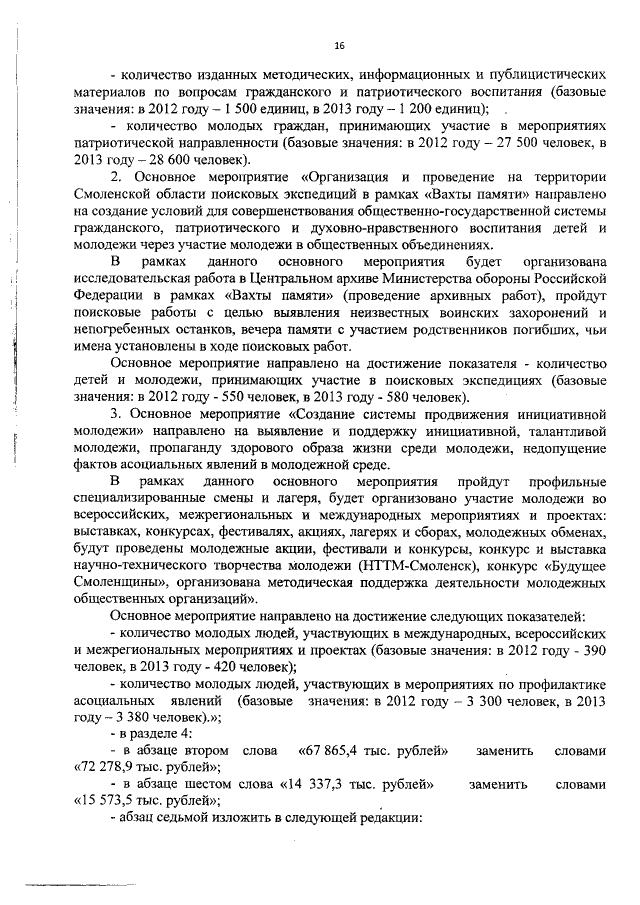 16

- количество изданных методических, информационных и публицистических материалов по вопросам гражданского и патриотического воспитания (базовые значения: в 2012 году – 1 500 единиц, в 2013 году – 1 200 единиц);

- количество молодых граждан, принимающих участие в мероприятиях патриотической направленности (базовые значения: в 2012 году – 27 500 человек, в 2013 году – 28 600 человек).

2. Основное мероприятие «Организация и проведение на территории Смоленской области поисковых экспедиций в рамках «Вахты памяти» направлено на создание условий для совершенствования общественно-государственной системы гражданского, патриотического и духовно-нравственного воспитания детей и молодежи через участие молодежи в общественных объединениях.

В рамках данного основного мероприятия будет организована исследовательская работа в Центральном архиве Министерства обороны Российской Федерации в рамках «Вахты памяти» (проведение архивных работ), пройдут поисковые работы с целью выявления неизвестных воинских захоронений и непогребенных останков, вечера памяти с участием родственников погибших, чьи имена установлены в ходе поисковых работ.

Основное мероприятие направлено на достижение показателя - количество детей и молодежи, принимающих участие в поисковых экспедициях (базовые значения: в 2012 году - 550 человек, в 2013 году - 580 человек).

3. Основное мероприятие «Создание системы продвижения инициативной молодежи» направлено на выявление и поддержку инициативной, талантливой молодежи, пропаганду здорового образа жизни среди молодежи, недопущение фактов асоциальных явлений в молодежной среде.

В рамках данного основного мероприятия пройдут профильные специализированные смены и лагеря, будет организовано участие молодежи во всероссийских, межрегиональных и международных мероприятиях и проектах: выставках, конкурсах, фестивалях, акциях, лагерях и сборах, молодежных обменах, будут проведены молодежные акции, фестивали и конкурсы, конкурс и выставка научно-технического творчества молодежи (НТТМ-Смоленск), конкурс «Будущее Смоленщины», организована методическая поддержка деятельности молодежных общественных организаций».

Основное мероприятие направлено на достижение следующих показателей:

- количество молодых людей, участвующих в международных, всероссийских и межрегиональных мероприятиях и проектах (базовые значения: в 2012 году - 390 человек, в 2013 году - 420 человек);

- количество молодых людей, участвующих в мероприятиях по профилактике асоциальных явлений (базовые значения: в 2012 году – 3 300 человек, в 2013 году – 3 380 человек).»;

- в разделе 4:

- в абзаце втором слова «67 865,4 тыс. рублей» заменить словами «72 278,9 тыс. рублей»;

- в абзаце шестом слова «14 337,3 тыс. рублей» заменить словами «15 573,5 тыс. рублей»;

- абзац седьмой изложить в следующей редакции: